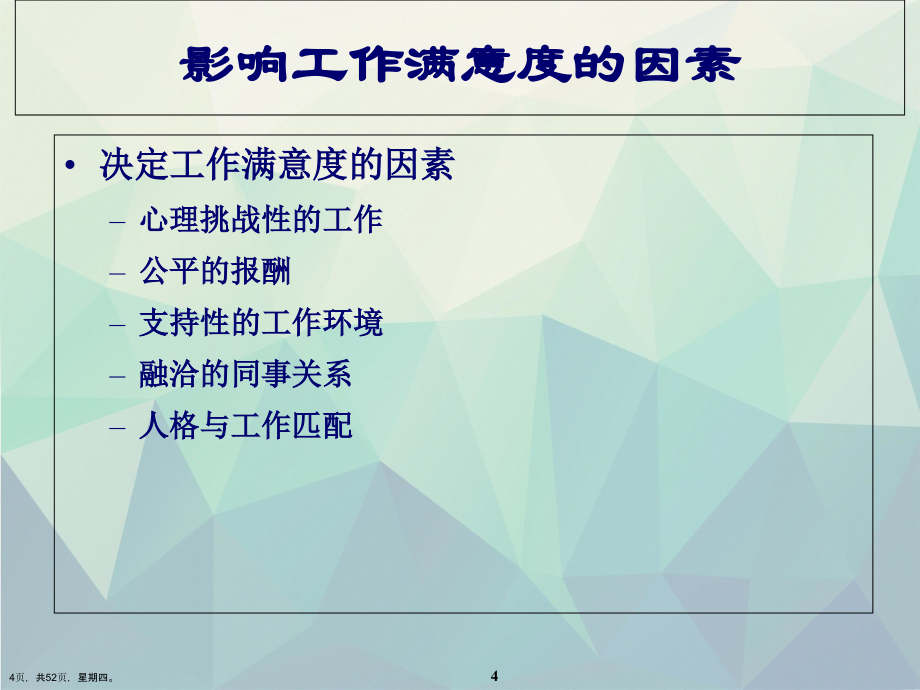 影响工作满意度的因素

• 决定工作满意度的因素
– 心理挑战性的工作
– 公平的报酬
– 支持性的工作环境
– 融洽的同事关系
– 人格与工作匹配

4页，共52页，星期四。

4